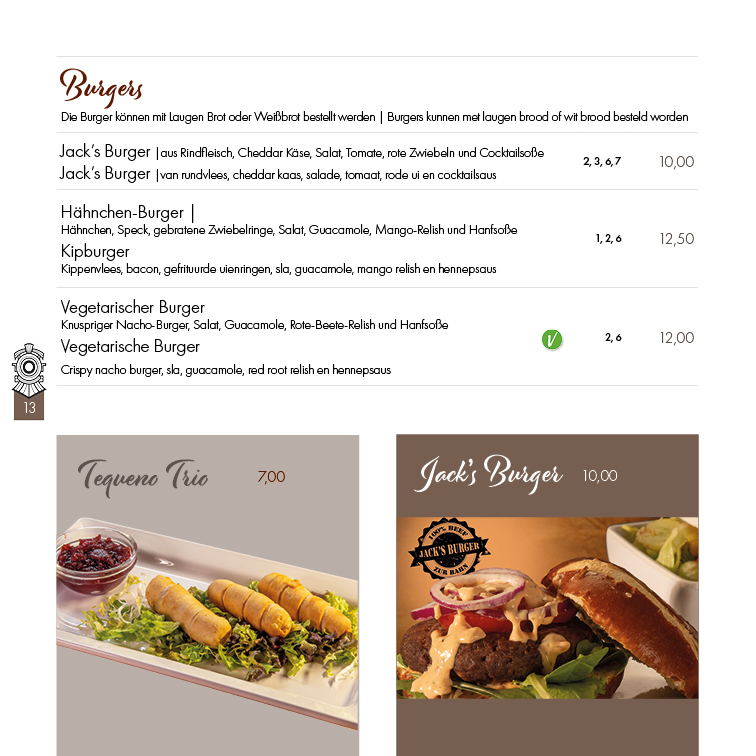 Burgers

Die Burger können mit Laugen Brot oder Weißbrot bestellt werden | Burgers kunnen met laugen brood of wit brood besteld worden

Jack's Burger |aus Rindfleisch, Cheddar Käse, Salat, Tomate, rote Zwiebeln und Cocktailsoße
Jack's Burger |van rundvlees, cheddar kaas, salade, tomaat, rode ui en cocktailsaus
2, 3, 6, 7 10,00

Hähnchen-Burger |
Hähnchen, Speck, gebratene Zwiebelringe, Salat, Guacamole, Mango-Relish und Hanfsoße
Kipburger
Kippenvlees, bacon, gefrituurde uienringen, sla, guacamole, mango relish en hennepsaus
1, 2, 6 12,50

Vegetarischer Burger
Knuspriger Nacho-Burger, Salat, Guacamole, Rote-Beete-Relish und Hanfsoße
Vegetarische Burger
Crispy nacho burger, sla, guacamole, red root relish en hennepsaus
V 2, 6 12,00

13

Tequeno Trio 7,00

Jack's Burger 10,00

100% BEEF
JACK'S BURGER
ZUR BAHN